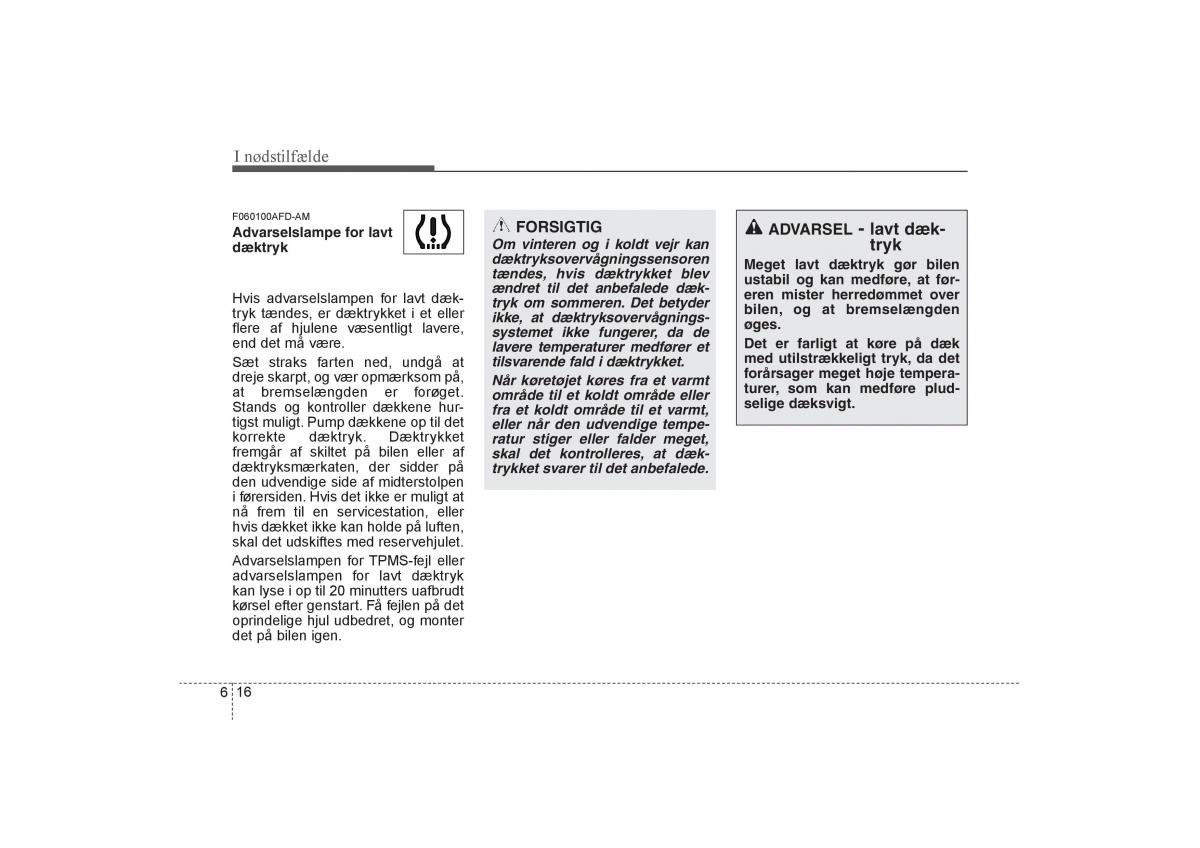 I nødstilfælde

F060100AFD-AM

Advarselslampe for lavt dæktryk

Hvis advarselslampen for lavt dæktryk tændes, er dæktrykket i et eller flere af hjulene væsentligt lavere, end det må være.

Sæt straks farten ned, undgå at dreje skarpt, og vær opmærksom på, at bremselængden er forøget. Stands og kontroller dækkene hurtigst muligt. Pump dækkene op til det korrekte dæktryk. Dæktrykket fremgår af skiltet på bilen eller af dæktryksmærkaten, der sidder på den udvendige side af midterstolpen i førersiden. Hvis det ikke er muligt at nå frem til en servicestation, eller hvis dækket ikke kan holde på luften, skal det udskiftes med reservehjulet.

Advarselslampen for TPMS-fejl eller advarselslampen for lavt dæktryk kan lyse i op til 20 minutters uafbrudt kørsel efter genstart. Få fejlen på det oprindelige hjul udbedret, og monter det på bilen igen.

FORSIGTIG

Om vinteren og i koldt vejr kan dæktryksovervågningssensoren tændes, hvis dæktrykket blev ændret til det anbefalede dæktryk om sommeren. Det betyder ikke, at dæktryksovervågningssystemet ikke fungerer, da de lavere temperaturer medfører et tilsvarende fald i dæktrykket.

Når køretøjet køres fra et varmt område til et koldt område eller fra et koldt område til et varmt, eller når den udvendige temperatur stiger eller falder meget, skal det kontrolleres, at dæktrykket svarer til det anbefalede.

ADVARSEL - lavt dæktryk

Meget lavt dæktryk gør bilen ustabil og kan medføre, at føreren mister herredømmet over bilen, og at bremselængden øges.

Det er farligt at køre på dæk med utilstrækkeligt tryk, da det forårsager meget høje temperaturer, som kan medføre pludselige dæksvigt.

6 16